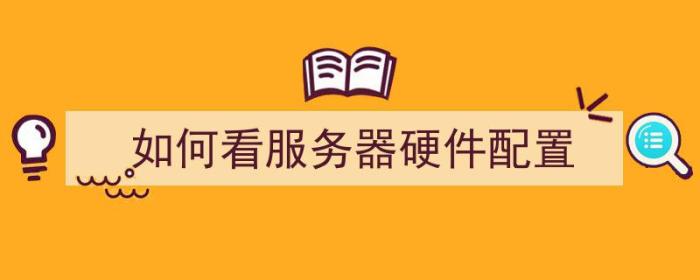 如何看服务器硬件配置